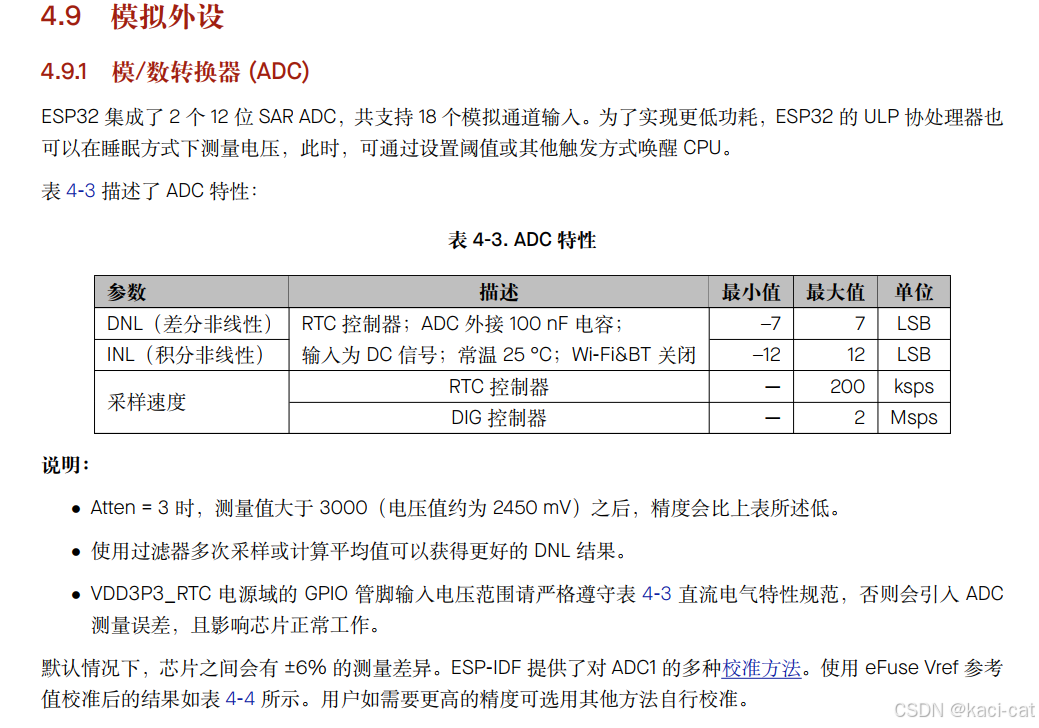 4.9 模拟外设

4.9.1 模/数转换器 (ADC)

ESP32 集成了 2 个 12 位 SAR ADC，共支持 18 个模拟通道输入。为了实现更低功耗，ESP32 的 ULP 协处理器也可以在睡眠方式下测量电压，此时，可通过设置阈值或其他触发方式唤醒 CPU。

表 4-3 描述了 ADC 特性：

表 4-3. ADC 特性

| 参数 | 描述 | 最小值 | 最大值 | 单位 |
|---|---|---|---|---|
| DNL（差分非线性） | RTC 控制器；ADC 外接 100 nF 电容；输入为 DC 信号；常温 25 °C；Wi-Fi&BT 关闭 | –7 | 7 | LSB |
| INL（积分非线性） | | –12 | 12 | LSB |
| 采样速度 | RTC 控制器 | — | 200 | ksps |
| | DIG 控制器 | — | 2 | Msps |

说明：

• Atten = 3 时，测量值大于 3000（电压值约为 2450 mV）之后，精度会比上表所述低。

• 使用过滤器多次采样或计算平均值可以获得更好的 DNL 结果。

• VDD3P3_RTC 电源域的 GPIO 管脚输入电压范围请严格遵守表 4-3 直流电气特性规范，否则会引入 ADC 测量误差，且影响芯片正常工作。

默认情况下，芯片之间会有 ±6% 的测量差异。ESP-IDF 提供了对 ADC1 的多种校准方法。使用 eFuse Vref 参考值校准后的结果如表 4-4 所示。用户如需要更高的精度可选用其他方法自行校准。

CSDN @kaci-cat